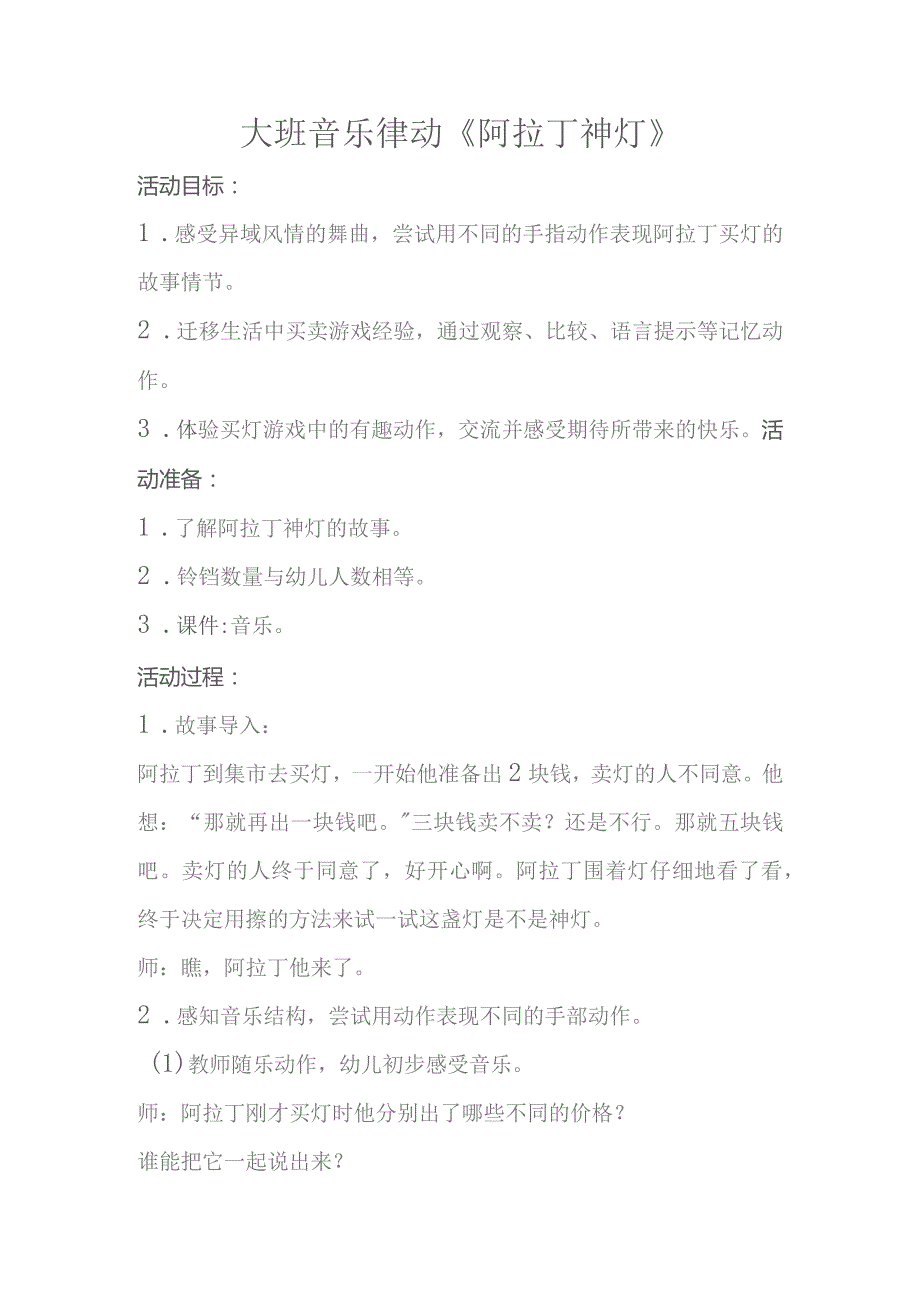 大班音乐律动《阿拉丁神灯》

活动目标：

1．感受异域风情的舞曲，尝试用不同的手指动作表现阿拉丁买灯的故事情节。

2．迁移生活中买卖游戏经验，通过观察、比较、语言提示等记忆动作。

3．体验买灯游戏中的有趣动作，交流并感受期待所带来的快乐。活动准备：

1．了解阿拉丁神灯的故事。

2．铃铛数量与幼儿人数相等。

3．课件:音乐。

活动过程：

1．故事导入：

阿拉丁到集市去买灯，一开始他准备出2块钱，卖灯的人不同意。他想：“那就再出一块钱吧。”三块钱卖不卖？还是不行。那就五块钱吧。卖灯的人终于同意了，好开心啊。阿拉丁围着灯仔细地看了看，终于决定用擦的方法来试一试这盏灯是不是神灯。

师：瞧，阿拉丁他来了。

2．感知音乐结构，尝试用动作表现不同的手部动作。

(1)教师随乐动作，幼儿初步感受音乐。

师：阿拉丁刚才买灯时他分别出了哪些不同的价格？

谁能把它一起说出来？